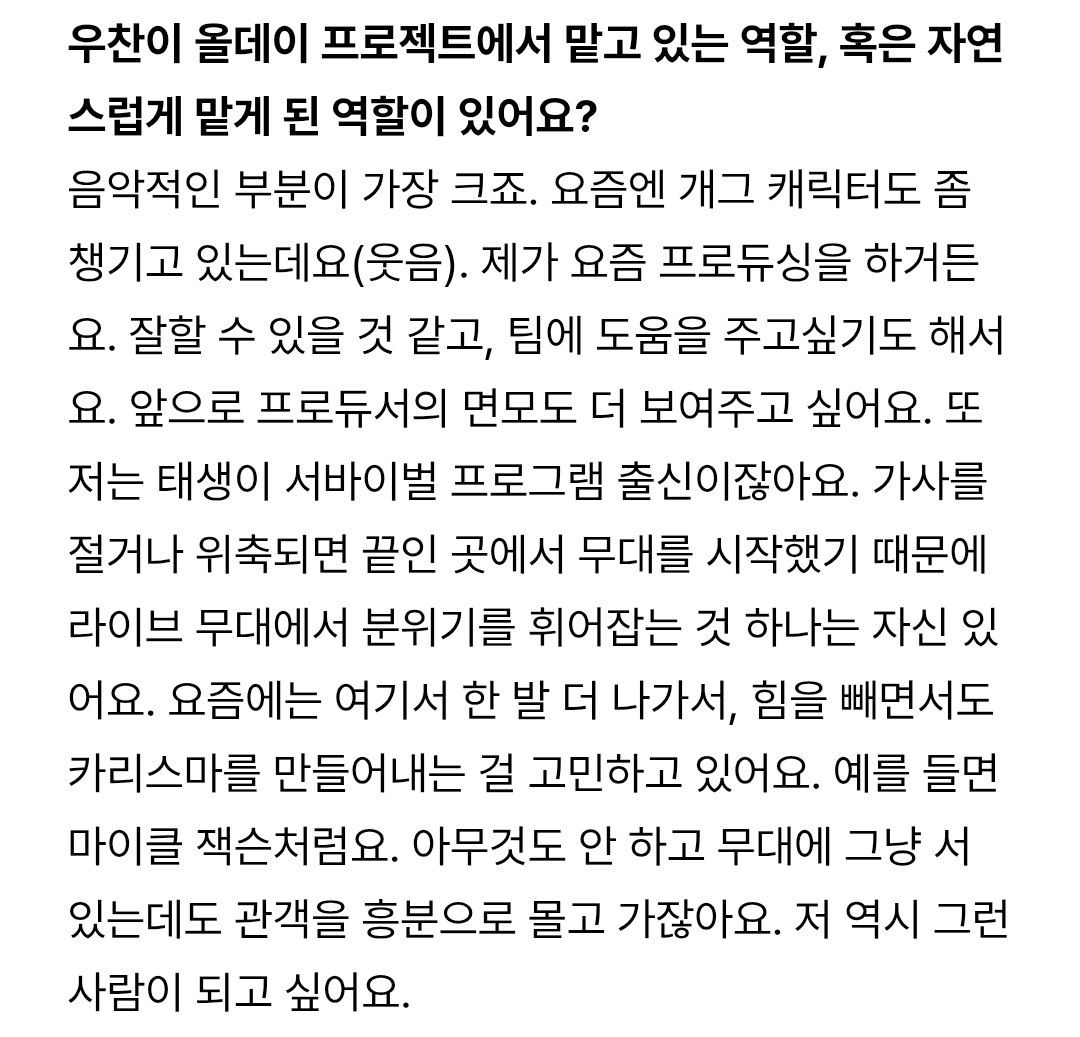 우찬이 올데이 프로젝트에서 맡고 있는 역할, 혹은 자연스럽게 맡게 된 역할이 있어요?

음악적인 부분이 가장 크죠. 요즘엔 개그 캐릭터도 좀 챙기고 있는데요(웃음). 제가 요즘 프로듀싱을 하거든요. 잘할 수 있을 것 같고, 팀에 도움을 주고싶기도 해서요. 앞으로 프로듀서의 면모도 더 보여주고 싶어요. 또 저는 태생이 서바이벌 프로그램 출신이잖아요. 가사를 절거나 위축되면 끝인 곳에서 무대를 시작했기 때문에 라이브 무대에서 분위기를 휘어잡는 것 하나는 자신 있어요. 요즘에는 여기서 한 발 더 나가서, 힘을 빼면서도 카리스마를 만들어내는 걸 고민하고 있어요. 예를 들면 마이클 잭슨처럼요. 아무것도 안 하고 무대에 그냥 서 있는데도 관객을 흥분으로 몰고 가잖아요. 저 역시 그런 사람이 되고 싶어요.